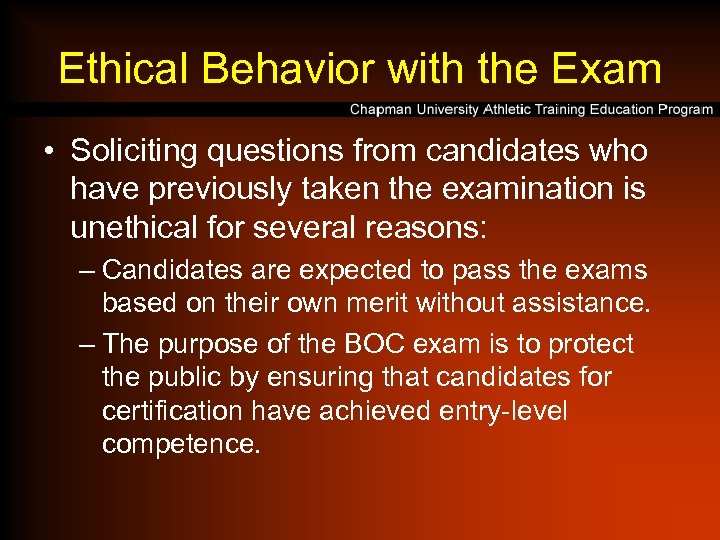 Ethical Behavior with the Exam

Chapman University Athletic Training Education Program

• Soliciting questions from candidates who have previously taken the examination is unethical for several reasons:

– Candidates are expected to pass the exams based on their own merit without assistance.

– The purpose of the BOC exam is to protect the public by ensuring that candidates for certification have achieved entry-level competence.